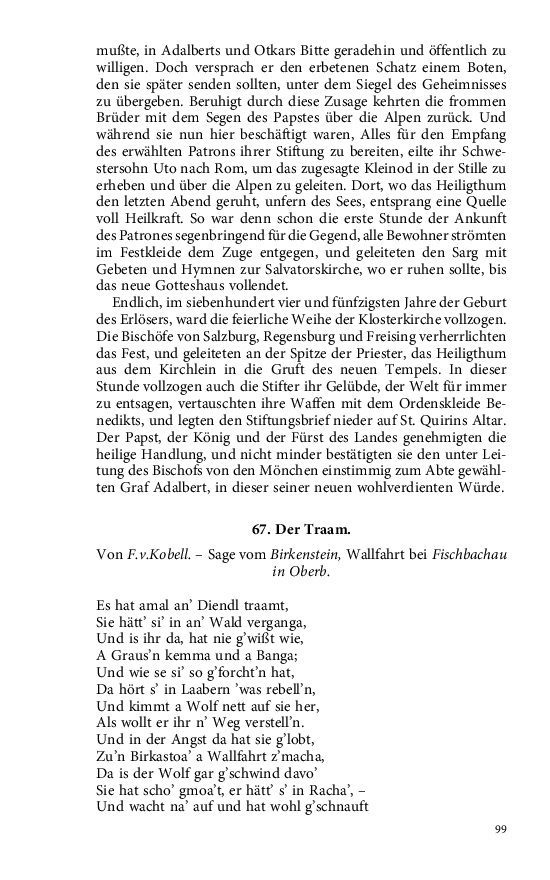 mußte, in Adalberts und Otkars Bitte geradehin und öffentlich zu willigen. Doch versprach er den erbetenen Schatz einem Boten, den sie später senden sollten, unter dem Siegel des Geheimnisses zu übergeben. Beruhigt durch diese Zusage kehrten die frommen Brüder mit dem Segen des Papstes über die Alpen zurück. Und während sie nun hier beschäftigt waren, Alles für den Empfang des erwählten Patrons ihrer Stiftung zu bereiten, eilte ihr Schwestersohn Uto nach Rom, um das zugesagte Kleinod in der Stille zu erheben und über die Alpen zu geleiten. Dort, wo das Heiligthum den letzten Abend geruht, unfern des Sees, entsprang eine Quelle voll Heilkraft. So war denn schon die erste Stunde der Ankunft des Patrones segenbringend für die Gegend, alle Bewohner strömten im Festkleide dem Zuge entgegen, und geleiteten den Sarg mit Gebeten und Hymnen zur Salvatorskirche, wo er ruhen sollte, bis das neue Gotteshaus vollendet.

Endlich, im siebenhundert vier und fünfzigsten Jahre der Geburt des Erlösers, ward die feierliche Weihe der Klosterkirche vollzogen. Die Bischöfe von Salzburg, Regensburg und Freising verherrlichten das Fest, und geleiteten an der Spitze der Priester, das Heiligthum aus dem Kirchlein in die Gruft des neuen Tempels. In dieser Stunde vollzogen auch die Stifter ihr Gelübde, der Welt für immer zu entsagen, vertauschten ihre Waffen mit dem Ordenskleide Benedikts, und legten den Stiftungsbrief nieder auf St. Quirins Altar. Der Papst, der König und der Fürst des Landes genehmigten die heilige Handlung, und nicht minder bestätigten sie den unter Leitung des Bischofs von den Mönchen einstimmig zum Abte gewählten Graf Adalbert, in dieser seiner neuen wohlverdienten Würde.

67. Der Traam.

Von F.v.Kobell. – Sage vom Birkenstein, Wallfahrt bei Fischbachau in Oberb.

Es hat amal an' Diendl traamt,
Sie hätt' si' in an' Wald verganga,
Und is ihr da, hat nie g'wißt wie,
A Graus'n kemma und a Banga;
Und wie se si' so g'forcht'n hat,
Da hört s' in Laabern 'was rebell'n,
Und kimmt a Wolf nett auf sie her,
Als wollt er ihr n' Weg verstell'n.
Und in der Angst da hat sie g'lobt,
Zu'n Birkastoa' a Wallfahrt z'macha,
Da is der Wolf gar g'schwind davo'
Sie hat scho' gmoa't, er hätt' s' in Racha', –
Und wacht na' auf und hat wohl g'schnauft

99